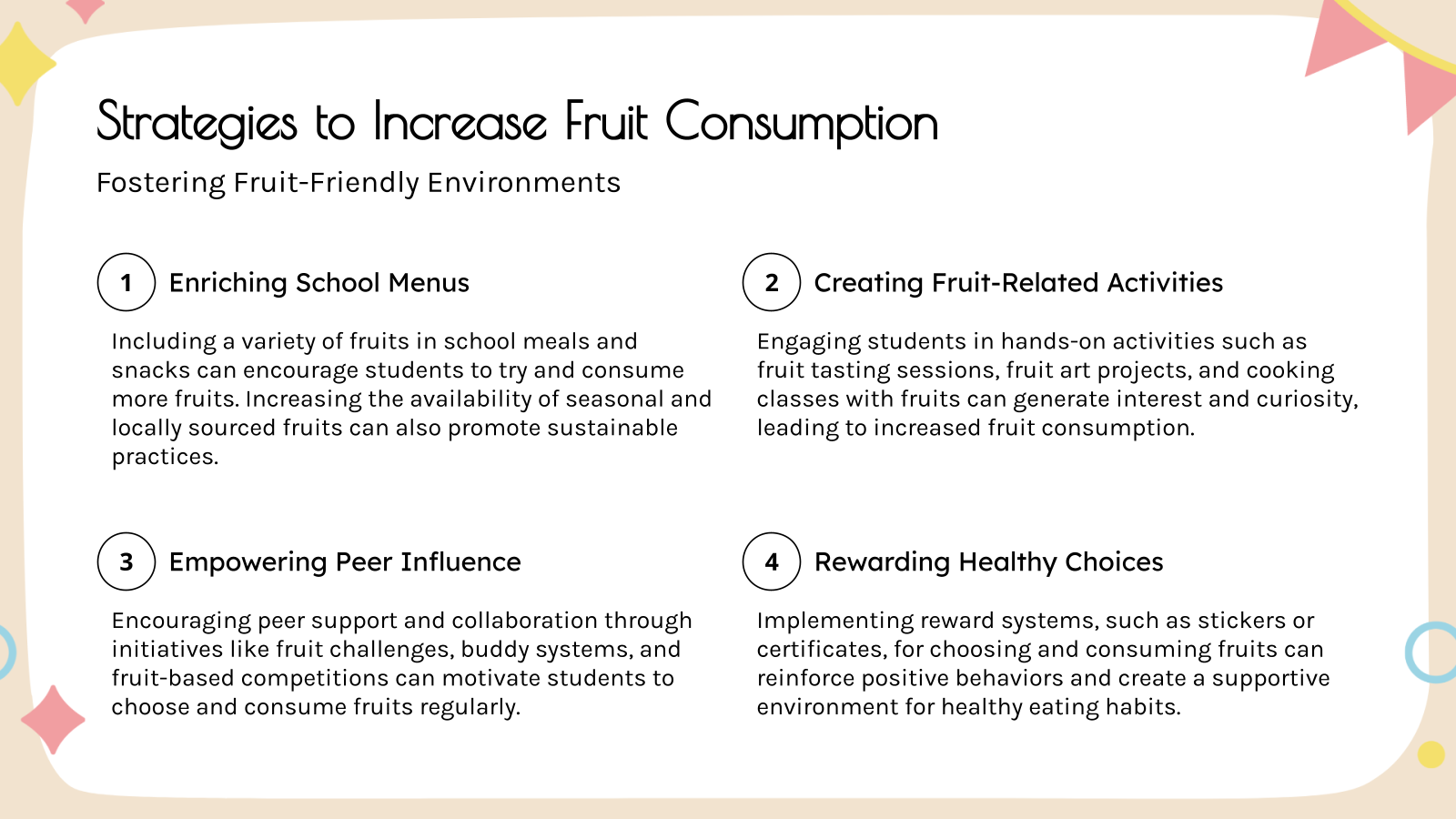 Strategies to Increase Fruit Consumption

Fostering Fruit-Friendly Environments

1 Enriching School Menus

Including a variety of fruits in school meals and snacks can encourage students to try and consume more fruits. Increasing the availability of seasonal and locally sourced fruits can also promote sustainable practices.

2 Creating Fruit-Related Activities

Engaging students in hands-on activities such as fruit tasting sessions, fruit art projects, and cooking classes with fruits can generate interest and curiosity, leading to increased fruit consumption.

3 Empowering Peer Influence

Encouraging peer support and collaboration through initiatives like fruit challenges, buddy systems, and fruit-based competitions can motivate students to choose and consume fruits regularly.

4 Rewarding Healthy Choices

Implementing reward systems, such as stickers or certificates, for choosing and consuming fruits can reinforce positive behaviors and create a supportive environment for healthy eating habits.